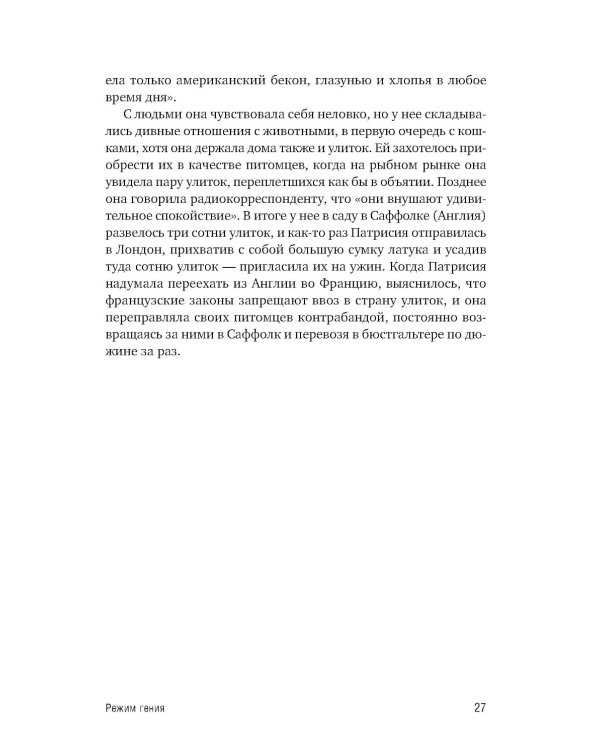 ела только американский бекон, глазунью и хлопья в любое время дня».

С людьми она чувствовала себя неловко, но у нее складывались дивные отношения с животными, в первую очередь с кошками, хотя она держала дома также и улиток. Ей захотелось приобрести их в качестве питомцев, когда на рыбном рынке она увидела пару улиток, переплетшихся как бы в объятии. Позднее она говорила радиокорреспонденту, что «они внушают удивительное спокойствие». В итоге у нее в саду в Саффолке (Англия) развелось три сотни улиток, и как-то раз Патрисия отправилась в Лондон, прихватив с собой большую сумку латука и усадив туда сотню улиток — пригласила их на ужин. Когда Патрисия надумала переехать из Англии во Францию, выяснилось, что французские законы запрещают ввоз в страну улиток, и она переправляла своих питомцев контрабандой, постоянно возвращаясь за ними в Саффолк и перевозя в бюстгальтере по дюжине за раз.

Режим гения

27